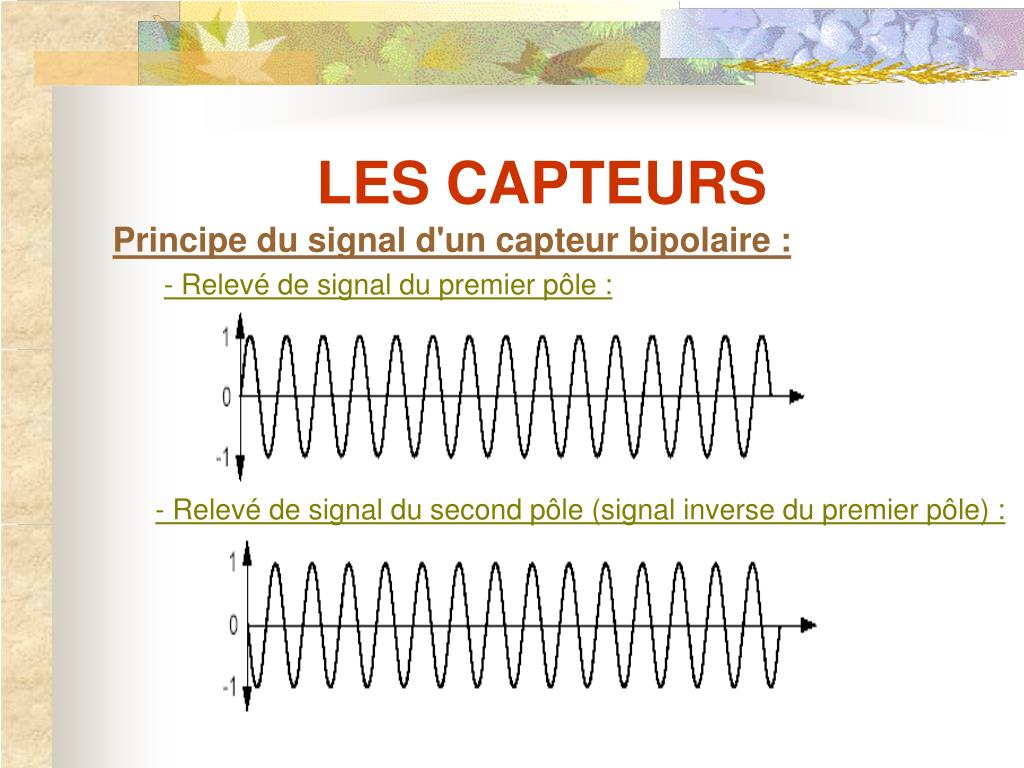 LES CAPTEURS

Principe du signal d'un capteur bipolaire :

- Relevé de signal du premier pôle :

1
0
-1

- Relevé de signal du second pôle (signal inverse du premier pôle) :

1
0
-1